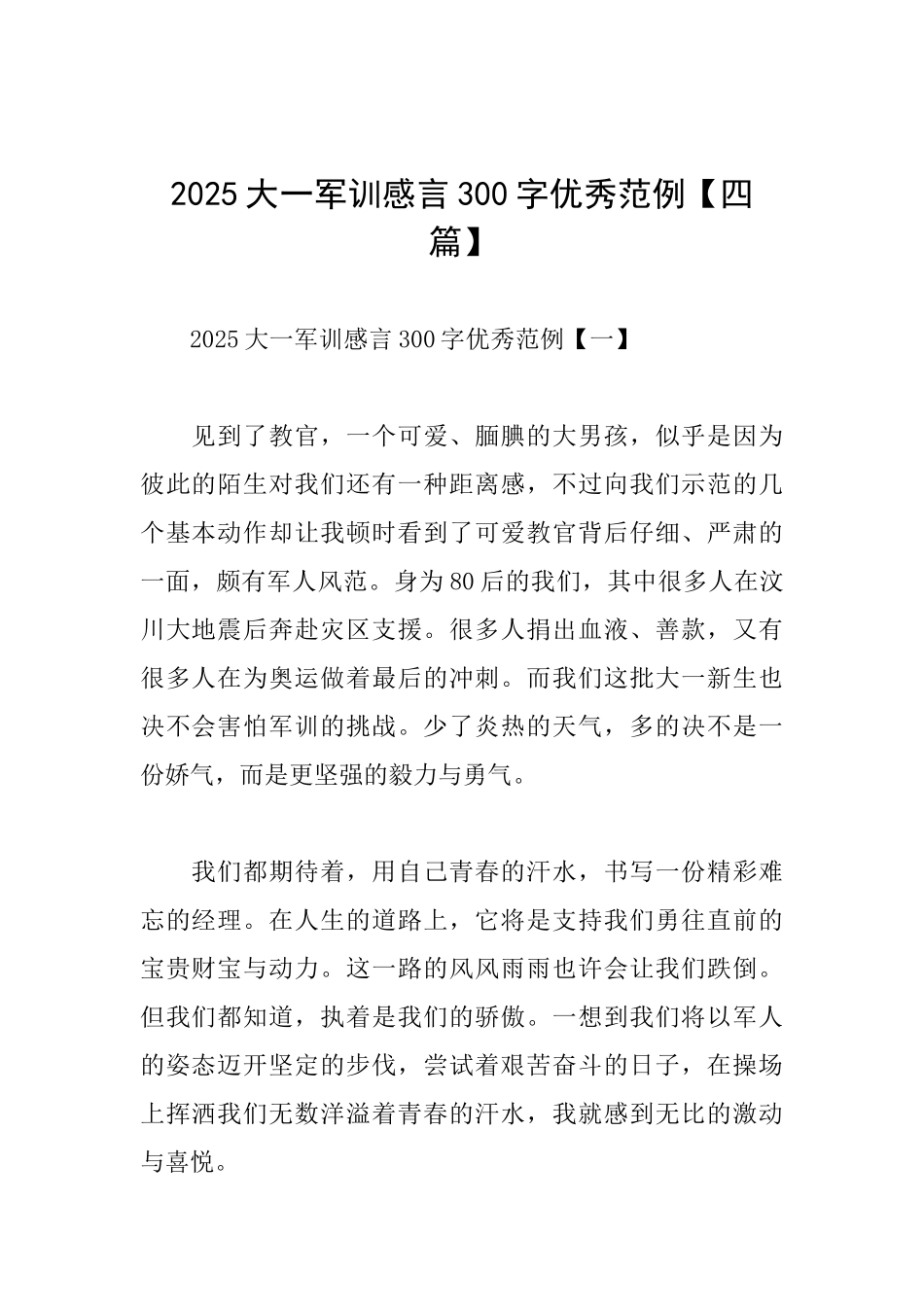 2025 大一军训感言 300 字优秀范例【四篇】

2025 大一军训感言 300 字优秀范例【一】

见到了教官，一个可爱、腼腆的大男孩，似乎是因为彼此的陌生对我们还有一种距离感，不过向我们示范的几个基本动作却让我顿时看到了可爱教官背后仔细、严肃的一面，颇有军人风范。身为 80 后的我们，其中很多人在汶川大地震后奔赴灾区支援。很多人捐出血液、善款，又有很多人在为奥运做着最后的冲刺。而我们这批大一新生也决不会害怕军训的挑战。少了炎热的天气，多的决不是一份娇气，而是更坚强的毅力与勇气。

我们都期待着，用自己青春的汗水，书写一份精彩难忘的经理。在人生的道路上，它将是支持我们勇往直前的宝贵财宝与动力。这一路的风风雨雨也许会让我们跌倒。但我们都知道，执着是我们的骄傲。一想到我们将以军人的姿态迈开坚定的步伐，尝试着艰苦奋斗的日子，在操场上挥洒我们无数洋溢着青春的汗水，我就感到无比的激动与喜悦。